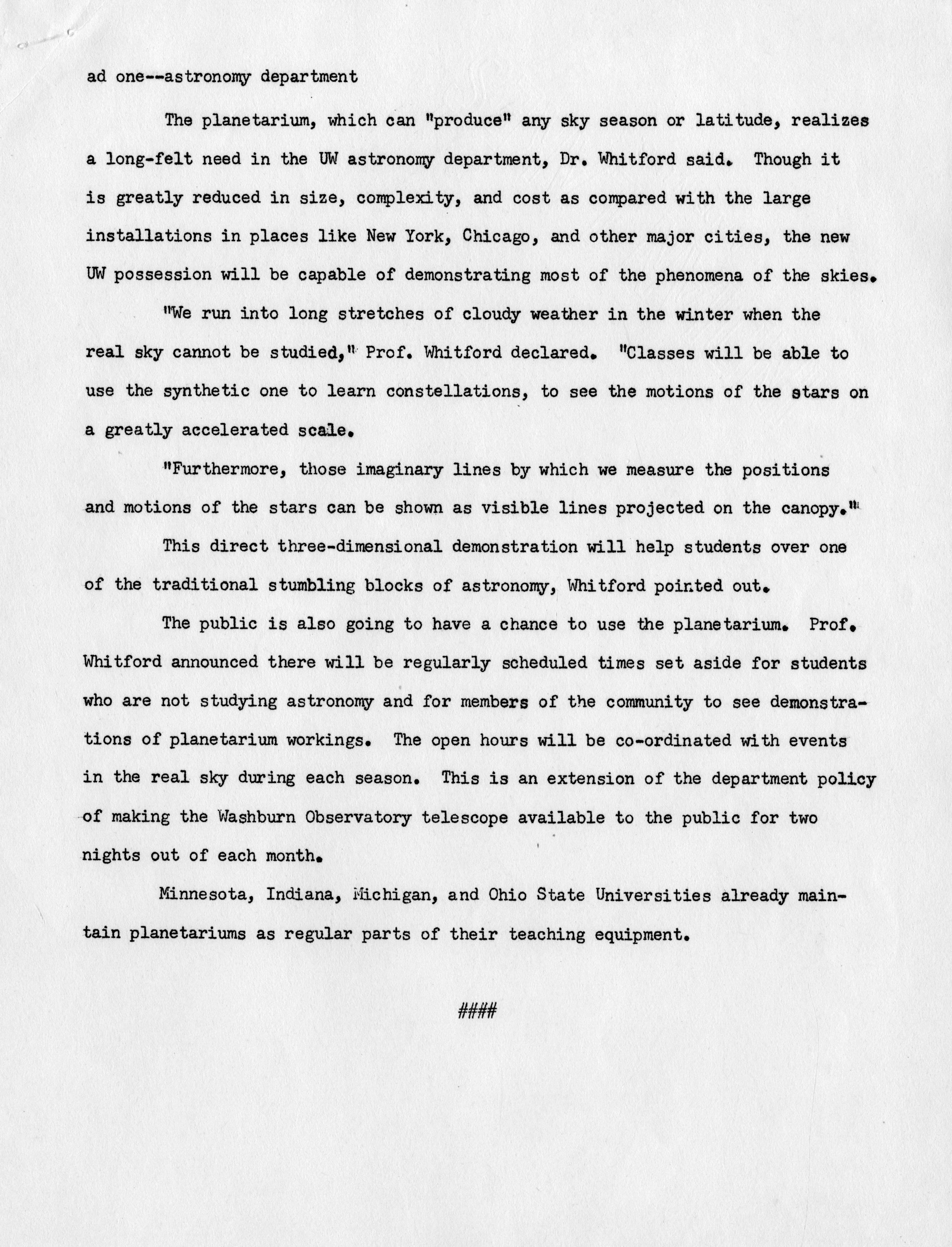 ad one--astronomy department

The planetarium, which can "produce" any sky season or latitude, realizes a long-felt need in the UW astronomy department, Dr. Whitford said. Though it is greatly reduced in size, complexity, and cost as compared with the large installations in places like New York, Chicago, and other major cities, the new UW possession will be capable of demonstrating most of the phenomena of the skies.

"We run into long stretches of cloudy weather in the winter when the real sky cannot be studied," Prof. Whitford declared. "Classes will be able to use the synthetic one to learn constellations, to see the motions of the stars on a greatly accelerated scale.

"Furthermore, those imaginary lines by which we measure the positions and motions of the stars can be shown as visible lines projected on the canopy."

This direct three-dimensional demonstration will help students over one of the traditional stumbling blocks of astronomy, Whitford pointed out.

The public is also going to have a chance to use the planetarium. Prof. Whitford announced there will be regularly scheduled times set aside for students who are not studying astronomy and for members of the community to see demonstrations of planetarium workings. The open hours will be co-ordinated with events in the real sky during each season. This is an extension of the department policy of making the Washburn Observatory telescope available to the public for two nights out of each month.

Minnesota, Indiana, Michigan, and Ohio State Universities already maintain planetariums as regular parts of their teaching equipment.

####